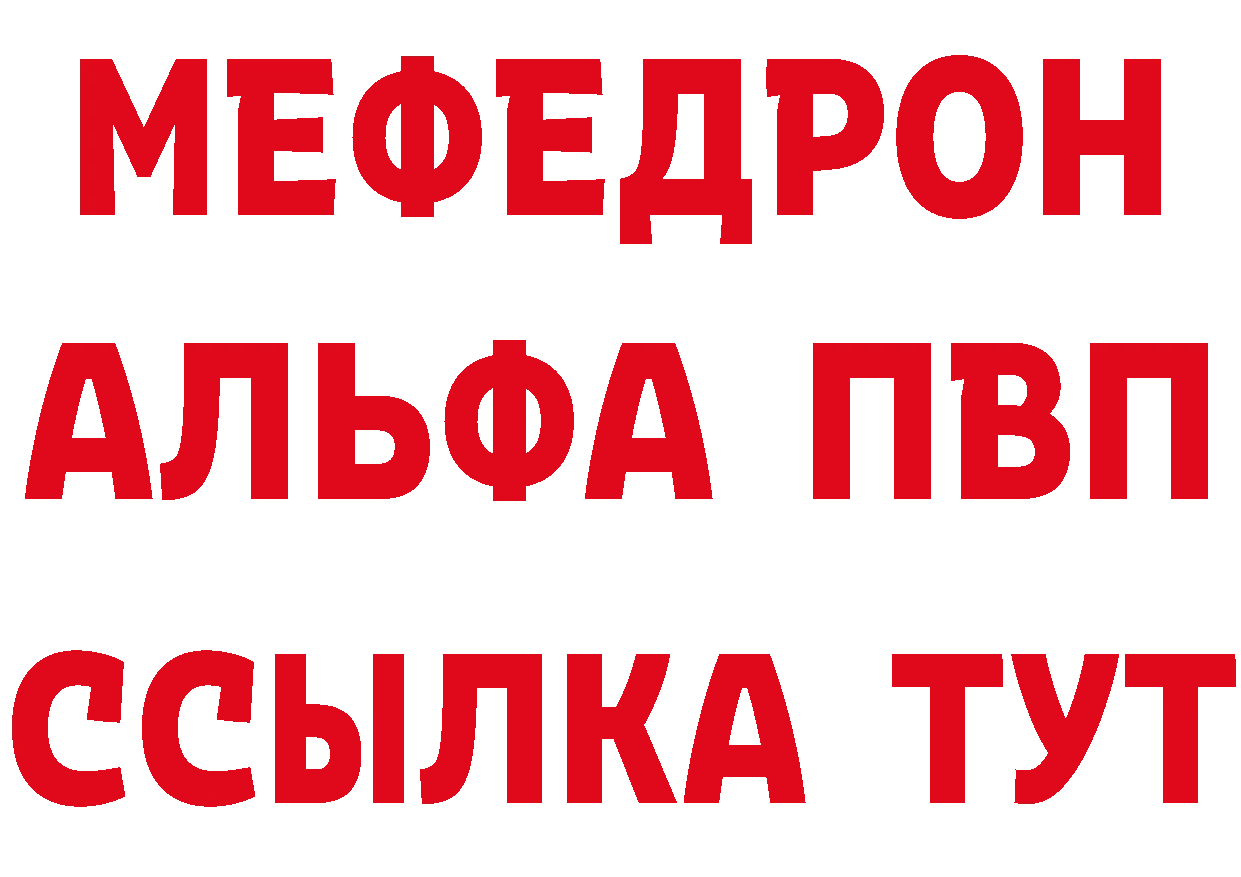 МЕФЕДРОН
АЛЬФА ПВП
ССЫЛКА ТУТ